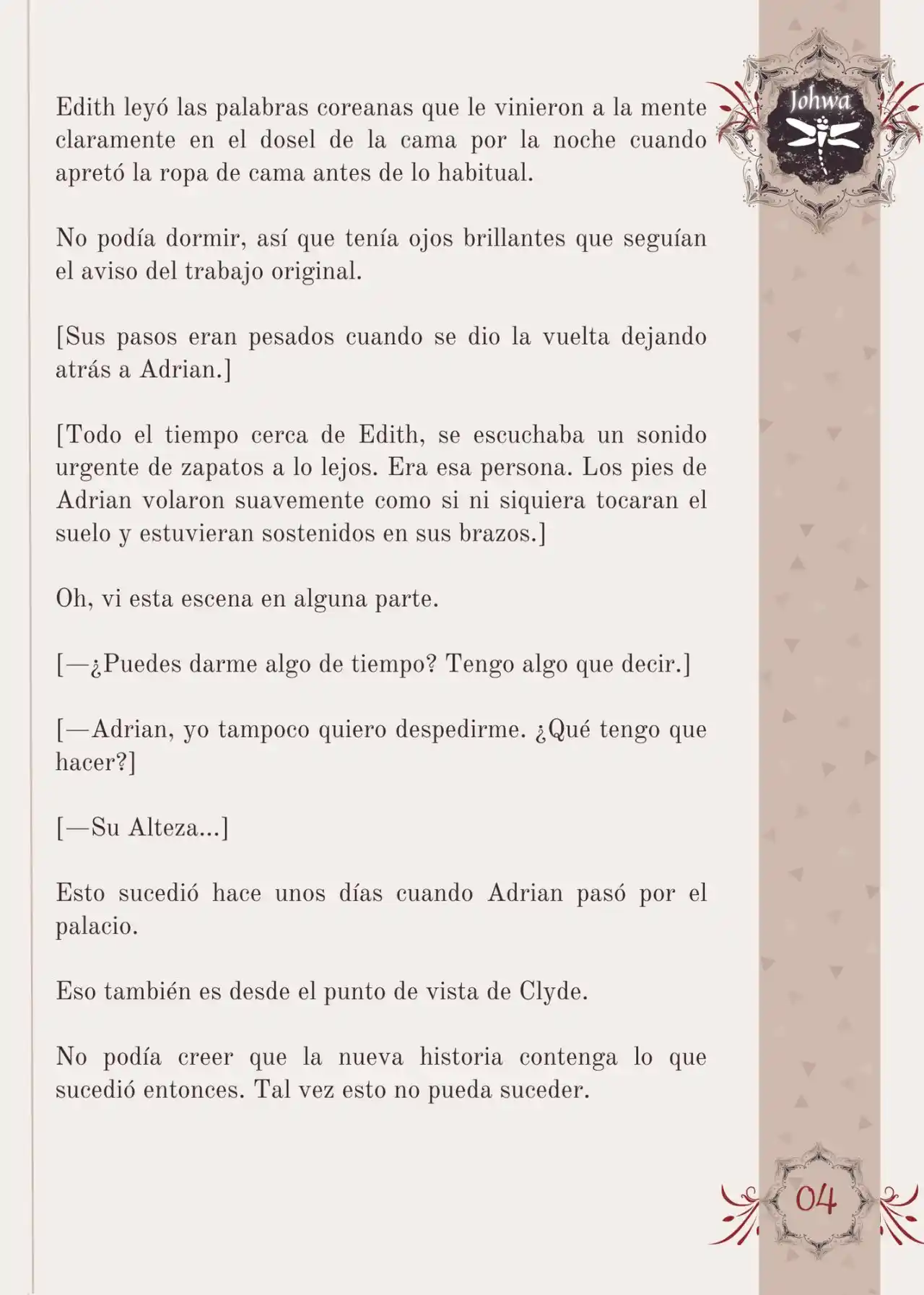 Johwa

Edith leyó las palabras coreanas que le vinieron a la mente claramente en el dosel de la cama por la noche cuando apretó la ropa de cama antes de lo habitual.

No podía dormir, así que tenía ojos brillantes que seguían el aviso del trabajo original.

[Sus pasos eran pesados cuando se dio la vuelta dejando atrás a Adrian.]

[Todo el tiempo cerca de Edith, se escuchaba un sonido urgente de zapatos a lo lejos. Era esa persona. Los pies de Adrian volaron suavemente como si ni siquiera tocaran el suelo y estuvieran sostenidos en sus brazos.]

Oh, vi esta escena en alguna parte.

[—¿Puedes darme algo de tiempo? Tengo algo que decir.]

[—Adrian, yo tampoco quiero despedirme. ¿Qué tengo que hacer?]

[—Su Alteza...]

Esto sucedió hace unos días cuando Adrian pasó por el palacio.

Eso también es desde el punto de vista de Clyde.

No podía creer que la nueva historia contenga lo que sucedió entonces. Tal vez esto no pueda suceder.

04